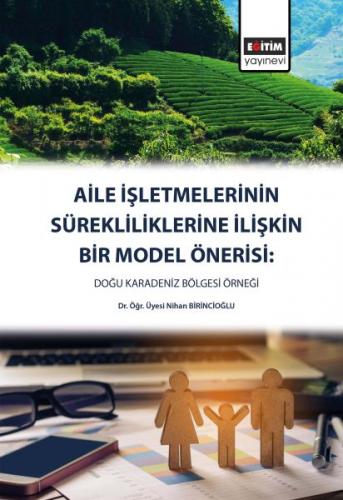 EĞİTİM
yayınevi

AİLE İŞLETMELERİNİN SÜREKLİLİKLERİNE İLİŞKİN BİR MODEL ÖNERİSİ:

DOĞU KARADENİZ BÖLGESİ ÖRNEĞİ

Dr. Öğr. Üyesi Nihan BİRİNCİOĞLU